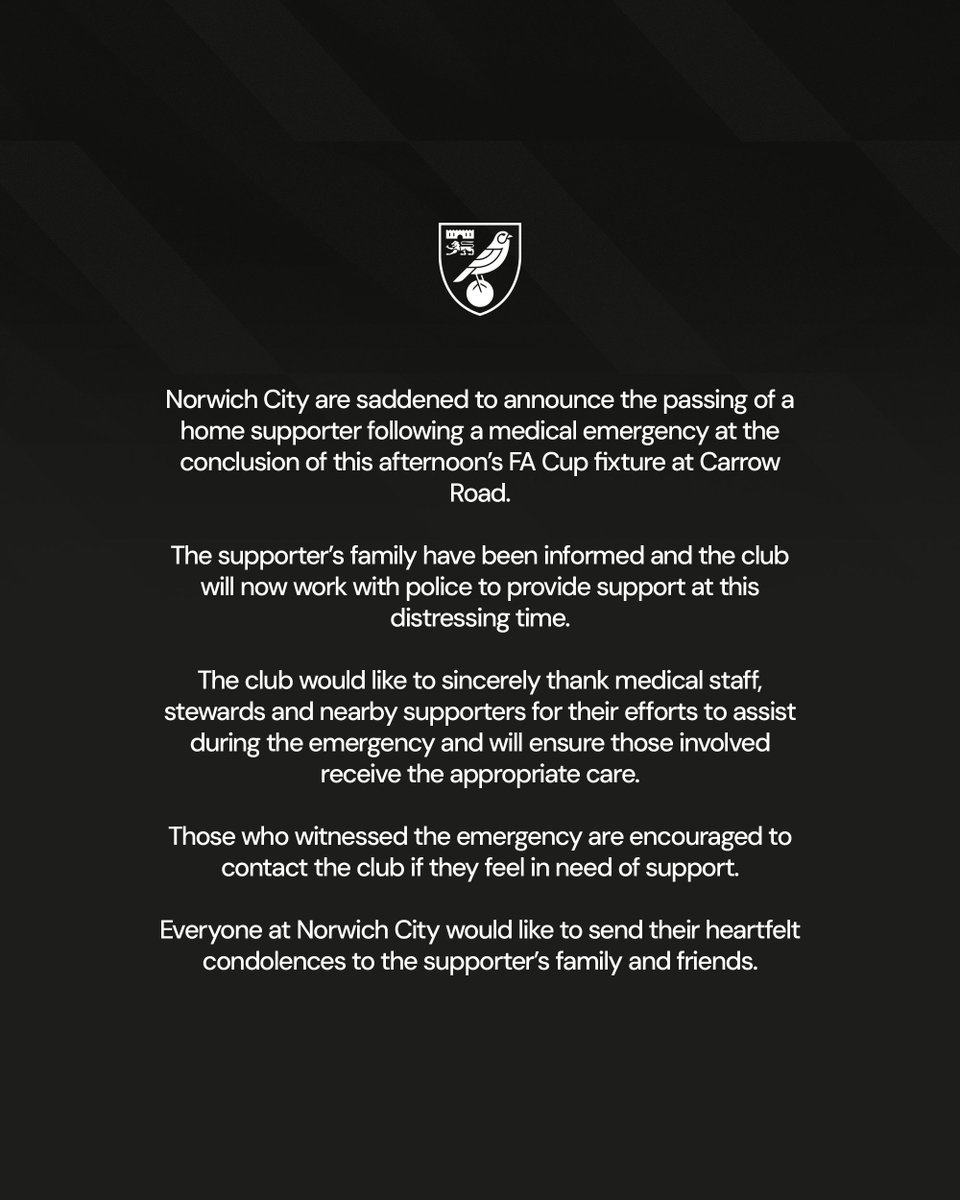 Norwich City are saddened to announce the passing of a home supporter following a medical emergency at the conclusion of this afternoon's FA Cup fixture at Carrow Road.

The supporter's family have been informed and the club will now work with police to provide support at this distressing time.

The club would like to sincerely thank medical staff, stewards and nearby supporters for their efforts to assist during the emergency and will ensure those involved receive the appropriate care.

Those who witnessed the emergency are encouraged to contact the club if they feel in need of support.

Everyone at Norwich City would like to send their heartfelt condolences to the supporter's family and friends.